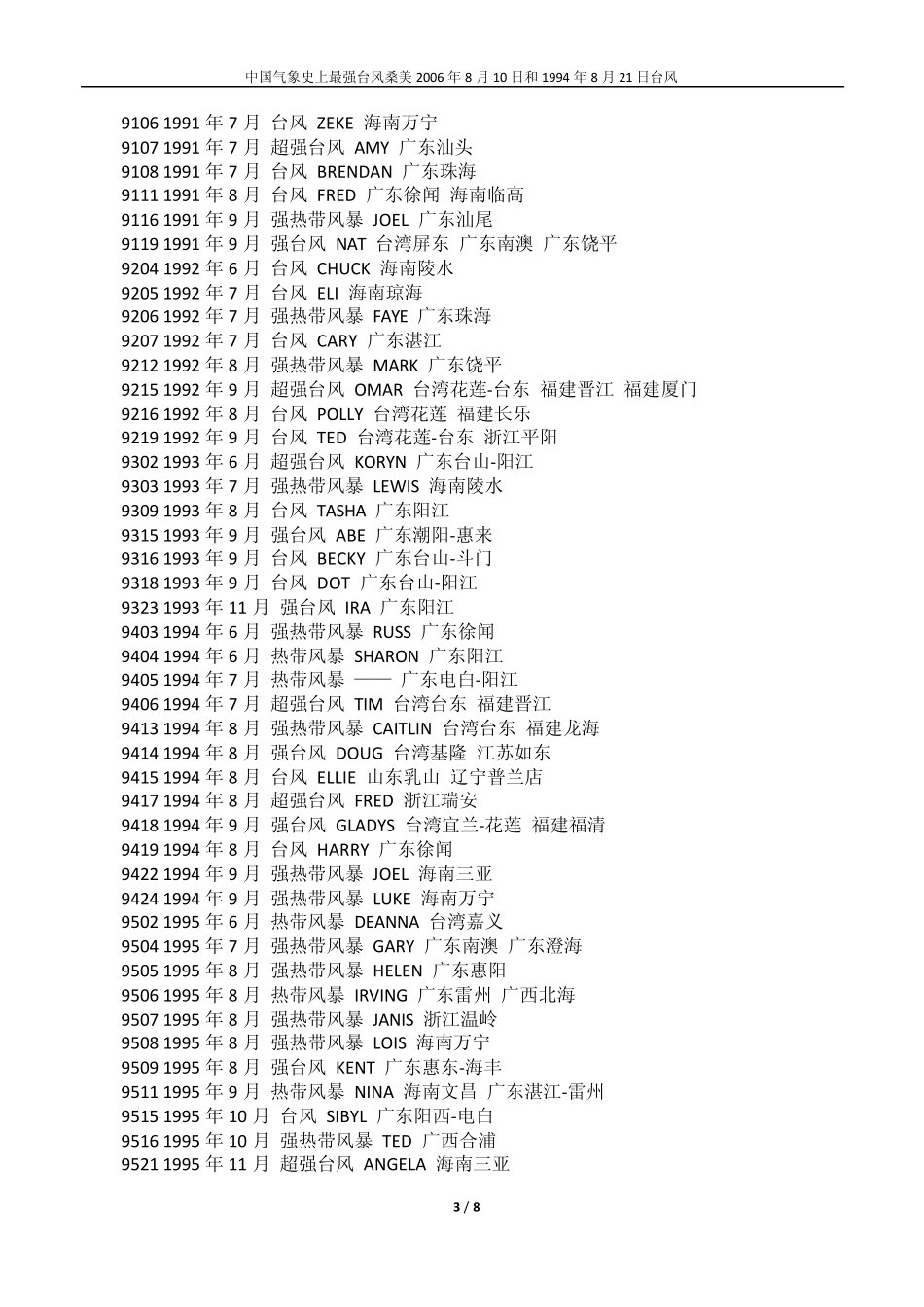 中国气象史上最强台风桑美 2006 年 8 月 10 日和 1994 年 8 月 21 日台风

9106 1991 年 7 月 台风 ZEKE 海南万宁
9107 1991 年 7 月 超强台风 AMY 广东汕头
9108 1991 年 7 月 台风 BRENDAN 广东珠海
9111 1991 年 8 月 台风 FRED 广东徐闻 海南临高
9116 1991 年 9 月 强热带风暴 JOEL 广东汕尾
9119 1991 年 9 月 强台风 NAT 台湾屏东 广东南澳 广东饶平
9204 1992 年 6 月 台风 CHUCK 海南陵水
9205 1992 年 7 月 台风 ELI 海南琼海
9206 1992 年 7 月 强热带风暴 FAYE 广东珠海
9207 1992 年 7 月 台风 CARY 广东湛江
9212 1992 年 8 月 强热带风暴 MARK 广东饶平
9215 1992 年 9 月 超强台风 OMAR 台湾花莲-台东 福建晋江 福建厦门
9216 1992 年 8 月 台风 POLLY 台湾花莲 福建长乐
9219 1992 年 9 月 台风 TED 台湾花莲-台东 浙江平阳
9302 1993 年 6 月 超强台风 KORYN 广东台山-阳江
9303 1993 年 7 月 强热带风暴 LEWIS 海南陵水
9309 1993 年 8 月 台风 TASHA 广东阳江
9315 1993 年 9 月 强台风 ABE 广东潮阳-惠来
9316 1993 年 9 月 台风 BECKY 广东台山-斗门
9318 1993 年 9 月 台风 DOT 广东台山-阳江
9323 1993 年 11 月 强台风 IRA 广东阳江
9403 1994 年 6 月 强热带风暴 RUSS 广东徐闻
9404 1994 年 6 月 热带风暴 SHARON 广东阳江
9405 1994 年 7 月 热带风暴 —— 广东电白-阳江
9406 1994 年 7 月 超强台风 TIM 台湾台东 福建晋江
9413 1994 年 8 月 强热带风暴 CAITLIN 台湾台东 福建龙海
9414 1994 年 8 月 强台风 DOUG 台湾基隆 江苏如东
9415 1994 年 8 月 台风 ELLIE 山东乳山 辽宁普兰店
9417 1994 年 8 月 超强台风 FRED 浙江瑞安
9418 1994 年 9 月 强台风 GLADYS 台湾宜兰-花莲 福建福清
9419 1994 年 8 月 台风 HARRY 广东徐闻
9422 1994 年 9 月 强热带风暴 JOEL 海南三亚
9424 1994 年 9 月 强热带风暴 LUKE 海南万宁
9502 1995 年 6 月 热带风暴 DEANNA 台湾嘉义
9504 1995 年 7 月 强热带风暴 GARY 广东南澳 广东澄海
9505 1995 年 8 月 强热带风暴 HELEN 广东惠阳
9506 1995 年 8 月 热带风暴 IRVING 广东雷州 广西北海
9507 1995 年 8 月 强热带风暴 JANIS 浙江温岭
9508 1995 年 8 月 强热带风暴 LOIS 海南万宁
9509 1995 年 8 月 强台风 KENT 广东惠东-海丰
9511 1995 年 9 月 热带风暴 NINA 海南文昌 广东湛江-雷州
9515 1995 年 10 月 台风 SIBYL 广东阳西-电白
9516 1995 年 10 月 强热带风暴 TED 广西合浦
9521 1995 年 11 月 超强台风 ANGELA 海南三亚

3 / 8